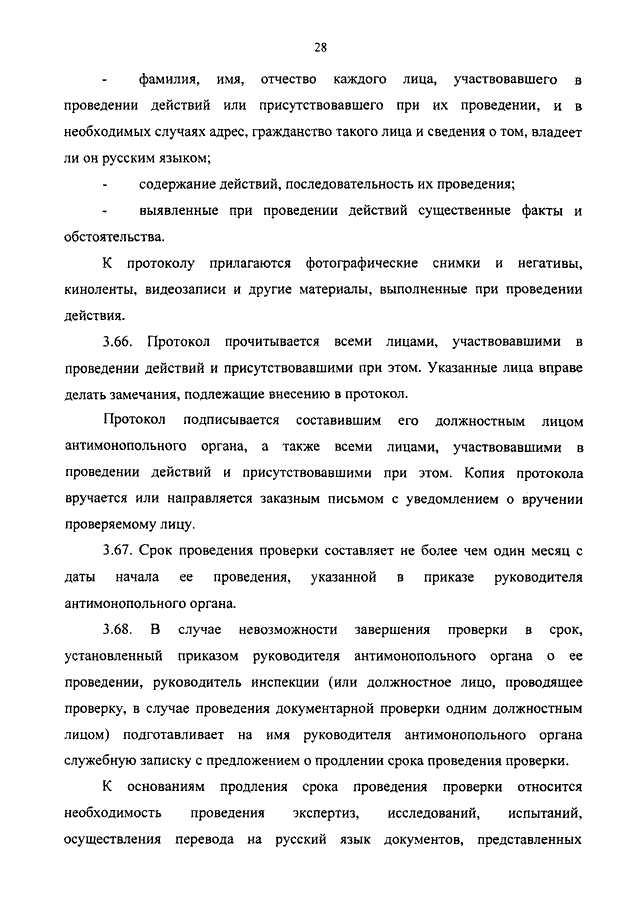 28

- фамилия, имя, отчество каждого лица, участвовавшего в проведении действий или присутствовавшего при их проведении, и в необходимых случаях адрес, гражданство такого лица и сведения о том, владеет ли он русским языком;

- содержание действий, последовательность их проведения;

- выявленные при проведении действий существенные факты и обстоятельства.

К протоколу прилагаются фотографические снимки и негативы, киноленты, видеозаписи и другие материалы, выполненные при проведении действия.

3.66. Протокол прочитывается всеми лицами, участвовавшими в проведении действий и присутствовавшими при этом. Указанные лица вправе делать замечания, подлежащие внесению в протокол.

Протокол подписывается составившим его должностным лицом антимонопольного органа, а также всеми лицами, участвовавшими в проведении действий и присутствовавшими при этом. Копия протокола вручается или направляется заказным письмом с уведомлением о вручении проверяемому лицу.

3.67. Срок проведения проверки составляет не более чем один месяц с даты начала ее проведения, указанной в приказе руководителя антимонопольного органа.

3.68. В случае невозможности завершения проверки в срок, установленный приказом руководителя антимонопольного органа о ее проведении, руководитель инспекции (или должностное лицо, проводящее проверку, в случае проведения документарной проверки одним должностным лицом) подготавливает на имя руководителя антимонопольного органа служебную записку с предложением о продлении срока проведения проверки.

К основаниям продления срока проведения проверки относится необходимость проведения экспертиз, исследований, испытаний, осуществления перевода на русский язык документов, представленных